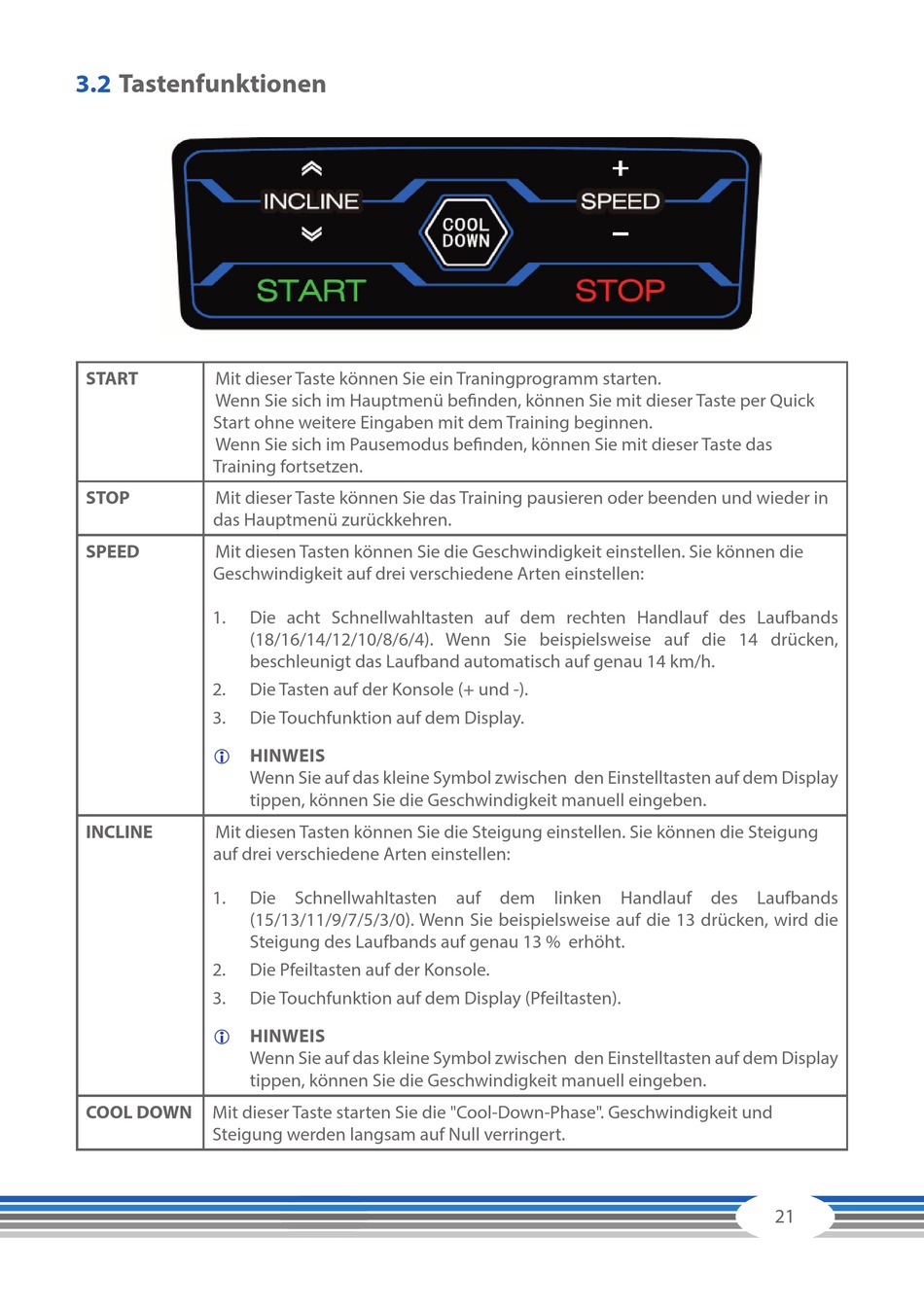 3.2 Tastenfunktionen

INCLINE
COOL DOWN
+
SPEED
−
START
STOP

| START | Mit dieser Taste können Sie ein Traningprogramm starten. Wenn Sie sich im Hauptmenü befinden, können Sie mit dieser Taste per Quick Start ohne weitere Eingaben mit dem Training beginnen. Wenn Sie sich im Pausemodus befinden, können Sie mit dieser Taste das Training fortsetzen. |
|---|---|
| STOP | Mit dieser Taste können Sie das Training pausieren oder beenden und wieder in das Hauptmenü zurückkehren. |
| SPEED | Mit diesen Tasten können Sie die Geschwindigkeit einstellen. Sie können die Geschwindigkeit auf drei verschiedene Arten einstellen: 1. Die acht Schnellwahltasten auf dem rechten Handlauf des Laufbands (18/16/14/12/10/8/6/4). Wenn Sie beispielsweise auf die 14 drücken, beschleunigt das Laufband automatisch auf genau 14 km/h. 2. Die Tasten auf der Konsole (+ und -). 3. Die Touchfunktion auf dem Display. HINWEIS Wenn Sie auf das kleine Symbol zwischen den Einstelltasten auf dem Display tippen, können Sie die Geschwindigkeit manuell eingeben. |
| INCLINE | Mit diesen Tasten können Sie die Steigung einstellen. Sie können die Steigung auf drei verschiedene Arten einstellen: 1. Die Schnellwahltasten auf dem linken Handlauf des Laufbands (15/13/11/9/7/5/3/0). Wenn Sie beispielsweise auf die 13 drücken, wird die Steigung des Laufbands auf genau 13 % erhöht. 2. Die Pfeiltasten auf der Konsole. 3. Die Touchfunktion auf dem Display (Pfeiltasten). HINWEIS Wenn Sie auf das kleine Symbol zwischen den Einstelltasten auf dem Display tippen, können Sie die Geschwindigkeit manuell eingeben. |
| COOL DOWN | Mit dieser Taste starten Sie die "Cool-Down-Phase". Geschwindigkeit und Steigung werden langsam auf Null verringert. |

21